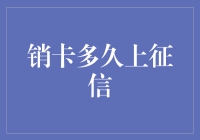 销卡多久上征信